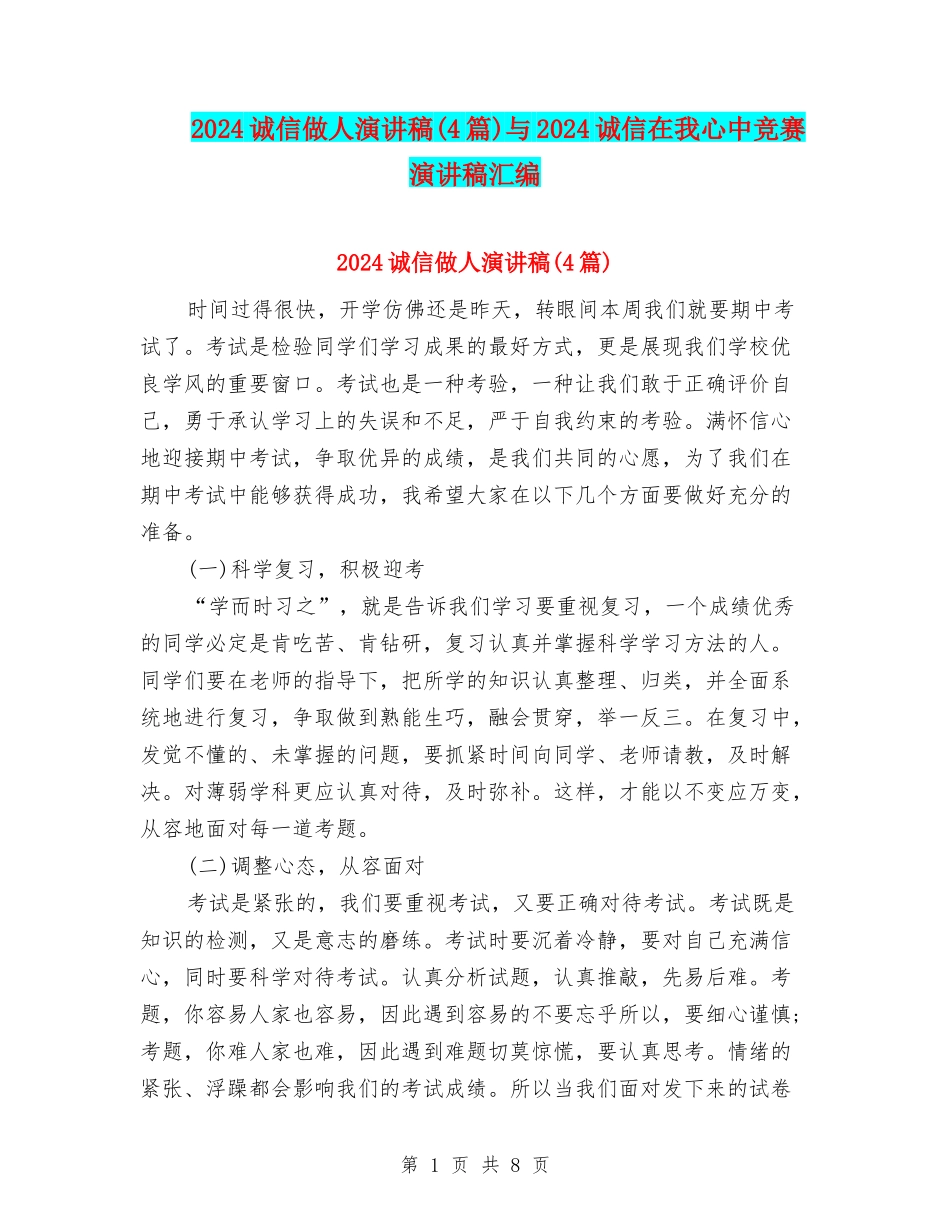 2024诚信做人演讲稿(4篇)与2024诚信在我心中竞赛演讲稿汇编

2024诚信做人演讲稿(4篇)

时间过得很快，开学仿佛还是昨天，转眼间本周我们就要期中考试了。考试是检验同学们学习成果的最好方式，更是展现我们学校优良学风的重要窗口。考试也是一种考验，一种让我们敢于正确评价自己，勇于承认学习上的失误和不足，严于自我约束的考验。满怀信心地迎接期中考试，争取优异的成绩，是我们共同的心愿，为了我们在期中考试中能够获得成功，我希望大家在以下几个方面要做好充分的准备。

(一)科学复习，积极迎考

“学而时习之”，就是告诉我们学习要重视复习，一个成绩优秀的同学必定是肯吃苦、肯钻研，复习认真并掌握科学学习方法的人。同学们要在老师的指导下，把所学的知识认真整理、归类，并全面系统地进行复习，争取做到熟能生巧，融会贯穿，举一反三。在复习中，发觉不懂的、未掌握的问题，要抓紧时间向同学、老师请教，及时解决。对薄弱学科更应认真对待，及时弥补。这样，才能以不变应万变，从容地面对每一道考题。

(二)调整心态，从容面对

考试是紧张的，我们要重视考试，又要正确对待考试。考试既是知识的检测，又是意志的磨练。考试时要沉着冷静，要对自己充满信心，同时要科学对待考试。认真分析试题，认真推敲，先易后难。考题，你容易人家也容易，因此遇到容易的不要忘乎所以，要细心谨慎；考题，你难人家也难，因此遇到难题切莫惊慌，要认真思考。情绪的紧张、浮躁都会影响我们的考试成绩。所以当我们面对发下来的试卷

第 1 页 共 8 页